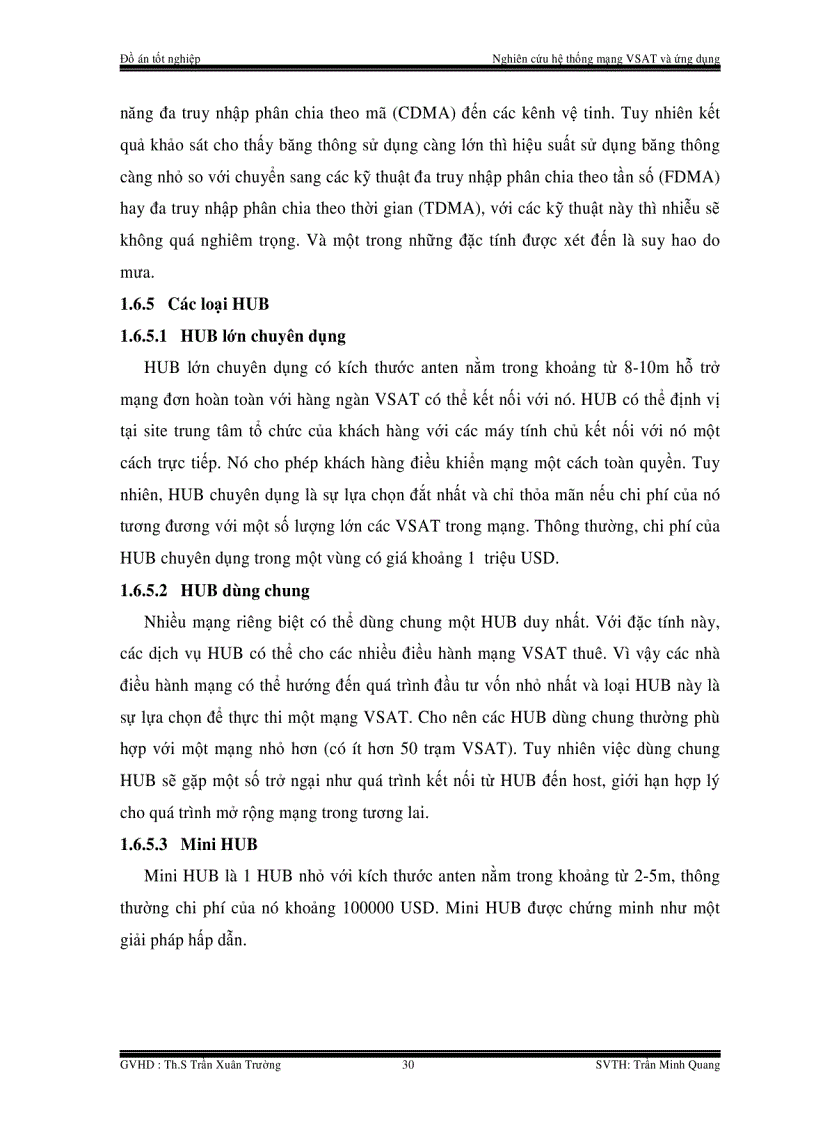 Đồ án tốt nghiệp

Nghiên cứu hệ thống mạng VSAT và ứng dụng

năng đa truy nhập phân chia theo mã (CDMA) đến các kênh vệ tinh. Tuy nhiên kết quả khảo sát cho thấy băng thông sử dụng càng lớn thì hiệu suất sử dụng băng thông càng nhỏ so với chuyển sang các kỹ thuật đa truy nhập phân chia theo tần số (FDMA) hay đa truy nhập phân chia theo thời gian (TDMA), với các kỹ thuật này thì nhiễu sẽ không quá nghiêm trọng. Và một trong những đặc tính được xét đến là suy hao do mưa.

1.6.5 Các loại HUB

1.6.5.1 HUB lớn chuyên dụng

HUB lớn chuyên dụng có kích thước anten nằm trong khoảng từ 8-10m hỗ trở mạng đơn hoàn toàn với hàng ngàn VSAT có thể kết nối với nó. HUB có thể định vị tại site trung tâm tổ chức của khách hàng với các máy tính chủ kết nối với nó một cách trực tiếp. Nó cho phép khách hàng điều khiển mạng một cách toàn quyền. Tuy nhiên, HUB chuyên dụng là sự lựa chọn đắt nhất và chỉ thỏa mãn nếu chi phí của nó tương đương với một số lượng lớn các VSAT trong mạng. Thông thường, chi phí của HUB chuyên dụng trong một vùng có giá khoảng 1 triệu USD.

1.6.5.2 HUB dùng chung

Nhiều mạng riêng biệt có thể dùng chung một HUB duy nhất. Với đặc tính này, các dịch vụ HUB có thể cho các nhiều điều hành mạng VSAT thuê. Vì vậy các nhà điều hành mạng có thể hướng đến quá trình đầu tư vốn nhỏ nhất và loại HUB này là sự lựa chọn để thực thi một mạng VSAT. Cho nên các HUB dùng chung thường phù hợp với một mạng nhỏ hơn (có ít hơn 50 trạm VSAT). Tuy nhiên việc dùng chung HUB sẽ gặp một số trở ngại như quá trình kết nối từ HUB đến host, giới hạn hợp lý cho quá trình mở rộng mạng trong tương lai.

1.6.5.3 Mini HUB

Mini HUB là 1 HUB nhỏ với kích thước anten nằm trong khoảng từ 2-5m, thông thường chi phí của nó khoảng 100000 USD. Mini HUB được chứng minh như một giải pháp hấp dẫn.

GVHD : Th.S Trần Xuân Trường

30

SVTH: Trần Minh Quang